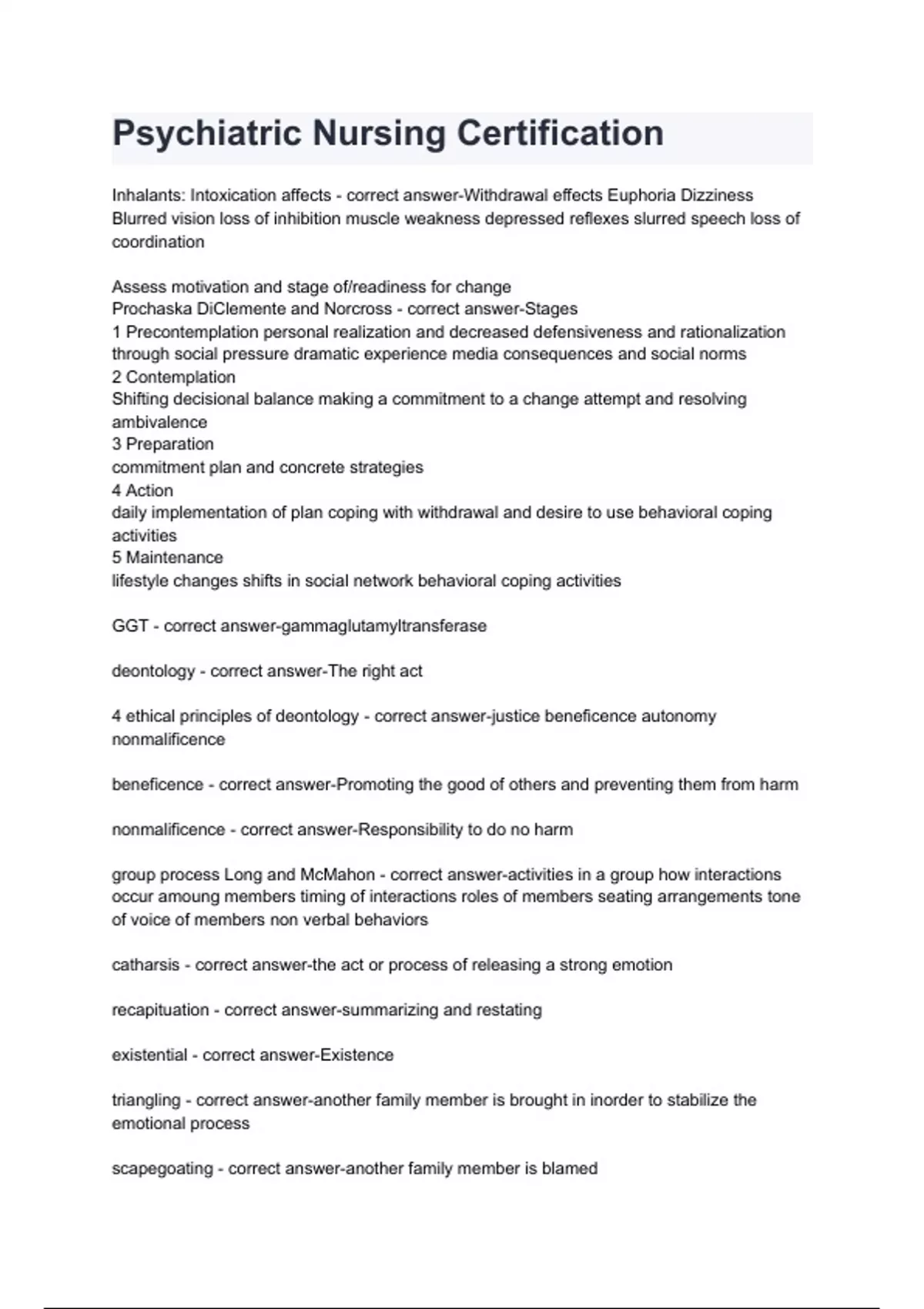 Psychiatric Nursing Certification

Inhalants: Intoxication affects - correct answer-Withdrawal effects Euphoria Dizziness Blurred vision loss of inhibition muscle weakness depressed reflexes slurred speech loss of coordination

Assess motivation and stage of/readiness for change
Prochaska DiClemente and Norcross - correct answer-Stages
1 Precontemplation personal realization and decreased defensiveness and rationalization through social pressure dramatic experience media consequences and social norms
2 Contemplation
Shifting decisional balance making a commitment to a change attempt and resolving ambivalence
3 Preparation
commitment plan and concrete strategies
4 Action
daily implementation of plan coping with withdrawal and desire to use behavioral coping activities
5 Maintenance
lifestyle changes shifts in social network behavioral coping activities

GGT - correct answer-gammaglutamyltransferase

deontology - correct answer-The right act

4 ethical principles of deontology - correct answer-justice beneficence autonomy nonmalificence

beneficence - correct answer-Promoting the good of others and preventing them from harm

nonmalificence - correct answer-Responsibility to do no harm

group process Long and McMahon - correct answer-activities in a group how interactions occur amoung members timing of interactions roles of members seating arrangements tone of voice of members non verbal behaviors

catharsis - correct answer-the act or process of releasing a strong emotion

recapituation - correct answer-summarizing and restating

existential - correct answer-Existence

triangling - correct answer-another family member is brought in inorder to stabilize the emotional process

scapegoating - correct answer-another family member is blamed